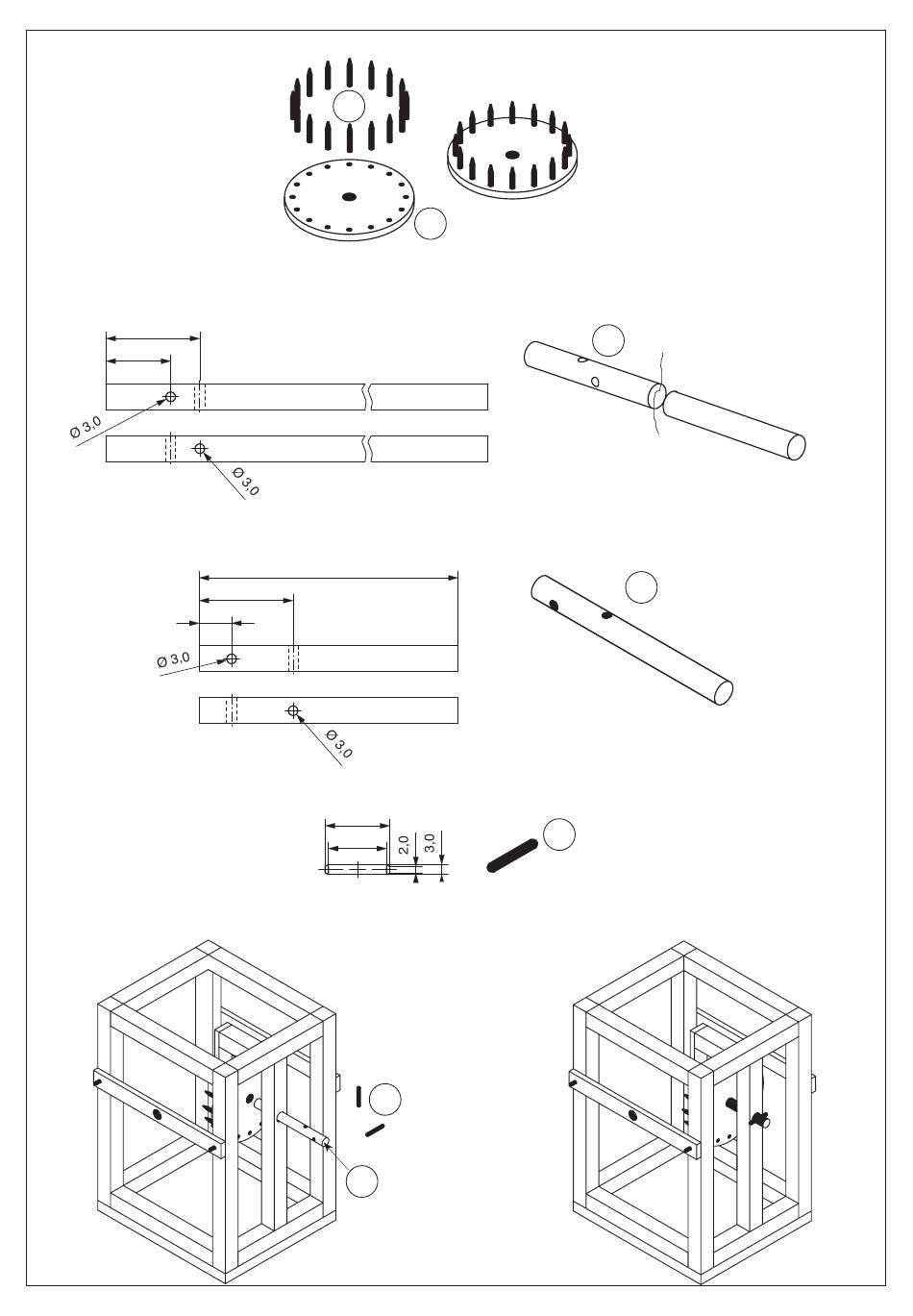 Ø 3,0

Ø 3,0

Ø 3,0

Ø 3,0

2,0

3,0